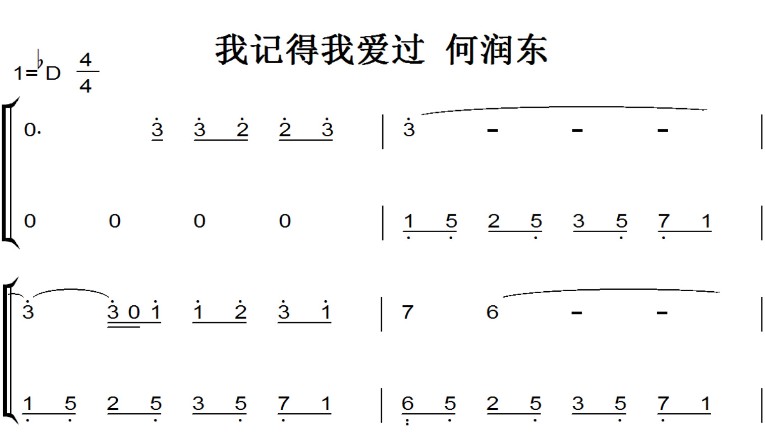 我记得我爱过 何润东

1=♭D $\frac{4}{4}$

0. 3 3 2 2 3 | 3 - - - |

0 0 0 0 | 1 5 2 5 3 5 7 1 |

3 3 0 1 1 2 3 1 | 7 6 - - |

1 5 2 5 3 5 7 1 | 6 5 2 5 3 5 7 1 |